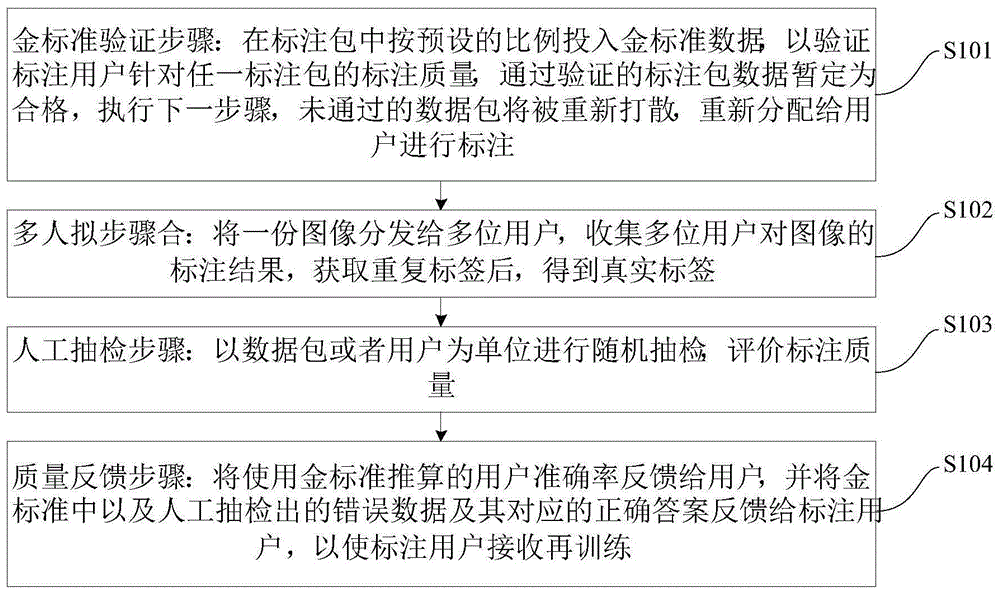 金标准验证步骤：在标注包中按预设的比例投入金标准数据，以验证标注用户针对任一标注包的标注质量，通过验证的标注包数据暂定为合格，执行下一步骤，未通过的数据包将被重新打散，重新分配给用户进行标注

S101

多人拟步骤合：将一份图像分发给多位用户，收集多位用户对图像的标注结果，获取重复标签后，得到真实标签

S102

人工抽检步骤：以数据包或者用户为单位进行随机抽检，评价标注质量

S103

质量反馈步骤：将使用金标准推算的用户准确率反馈给用户，并将金标准中以及人工抽检出的错误数据及其对应的正确答案反馈给标注用户，以使标注用户接收再训练

S104